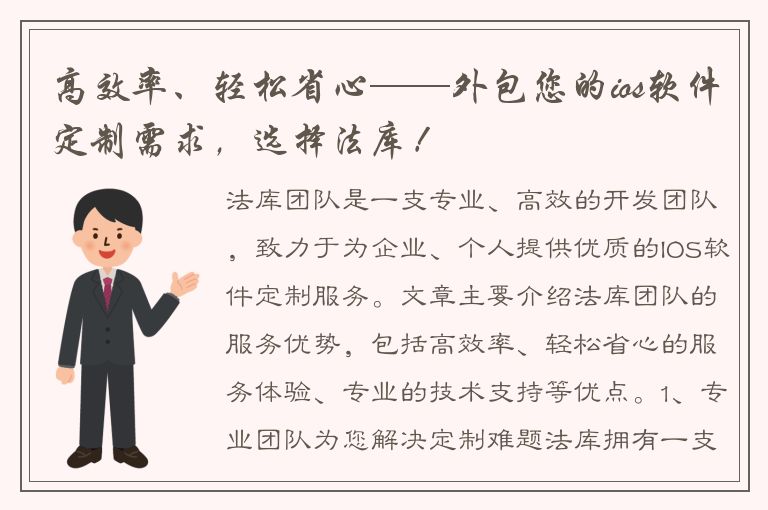 高效率、轻松省心——外包您的ios软件定制需求，选择法库！

法库团队是一支专业、高效的开发团队，致力于为企业、个人提供优质的IOS软件定制服务。文章主要介绍法库团队的服务优势，包括高效率、轻松省心的服务体验、专业的技术支持等优点。1、专业团队为您解决定制难题法库拥有一支